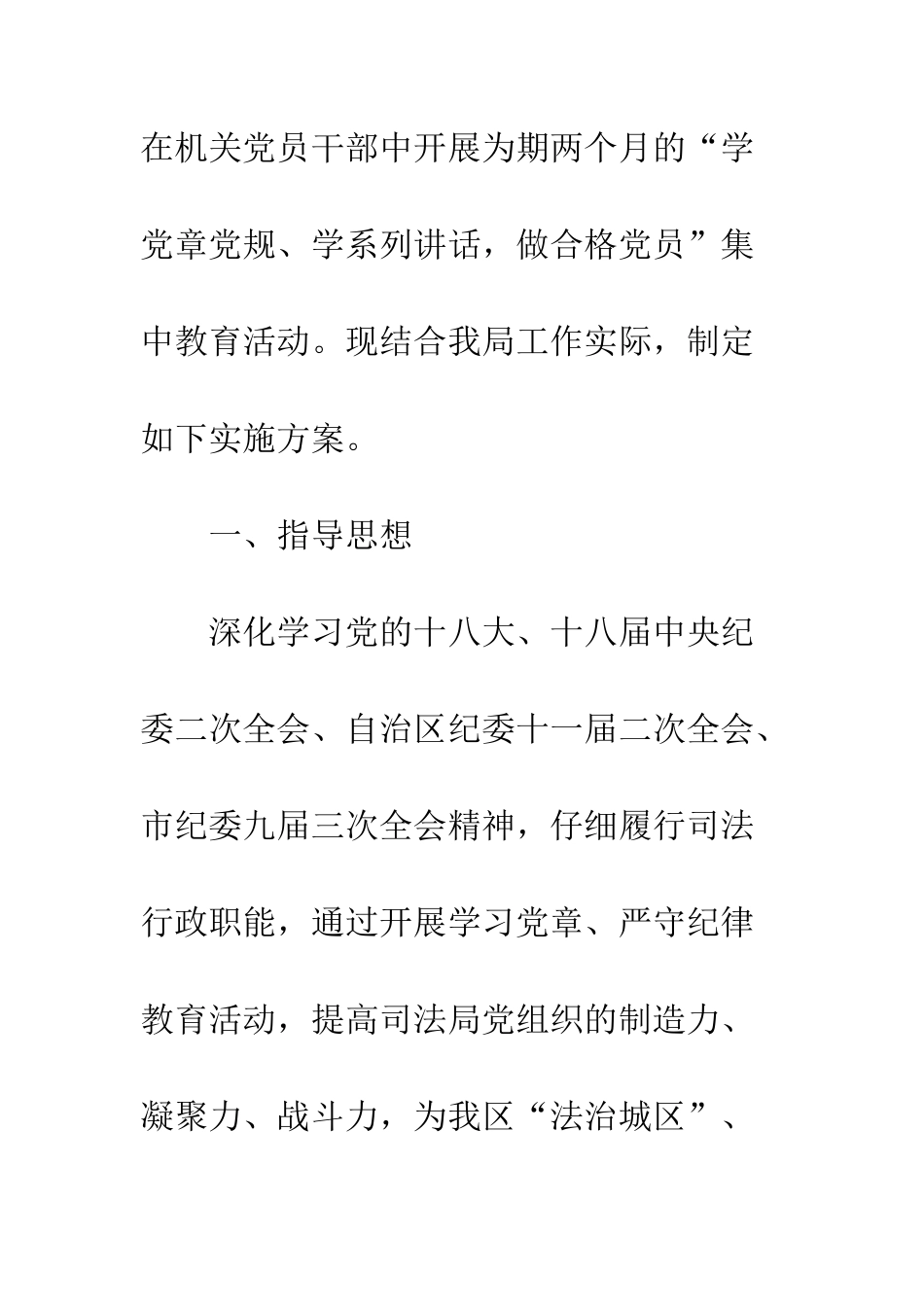 在机关党员干部中开展为期两个月的“学党章党规、学系列讲话，做合格党员”集中教育活动。现结合我局工作实际，制定如下实施方案。

一、指导思想

深化学习党的十八大、十八届中央纪委二次全会、自治区纪委十一届二次全会、市纪委九届三次全会精神，仔细履行司法行政职能，通过开展学习党章、严守纪律教育活动，提高司法局党组织的制造力、凝聚力、战斗力，为我区“法治城区”、